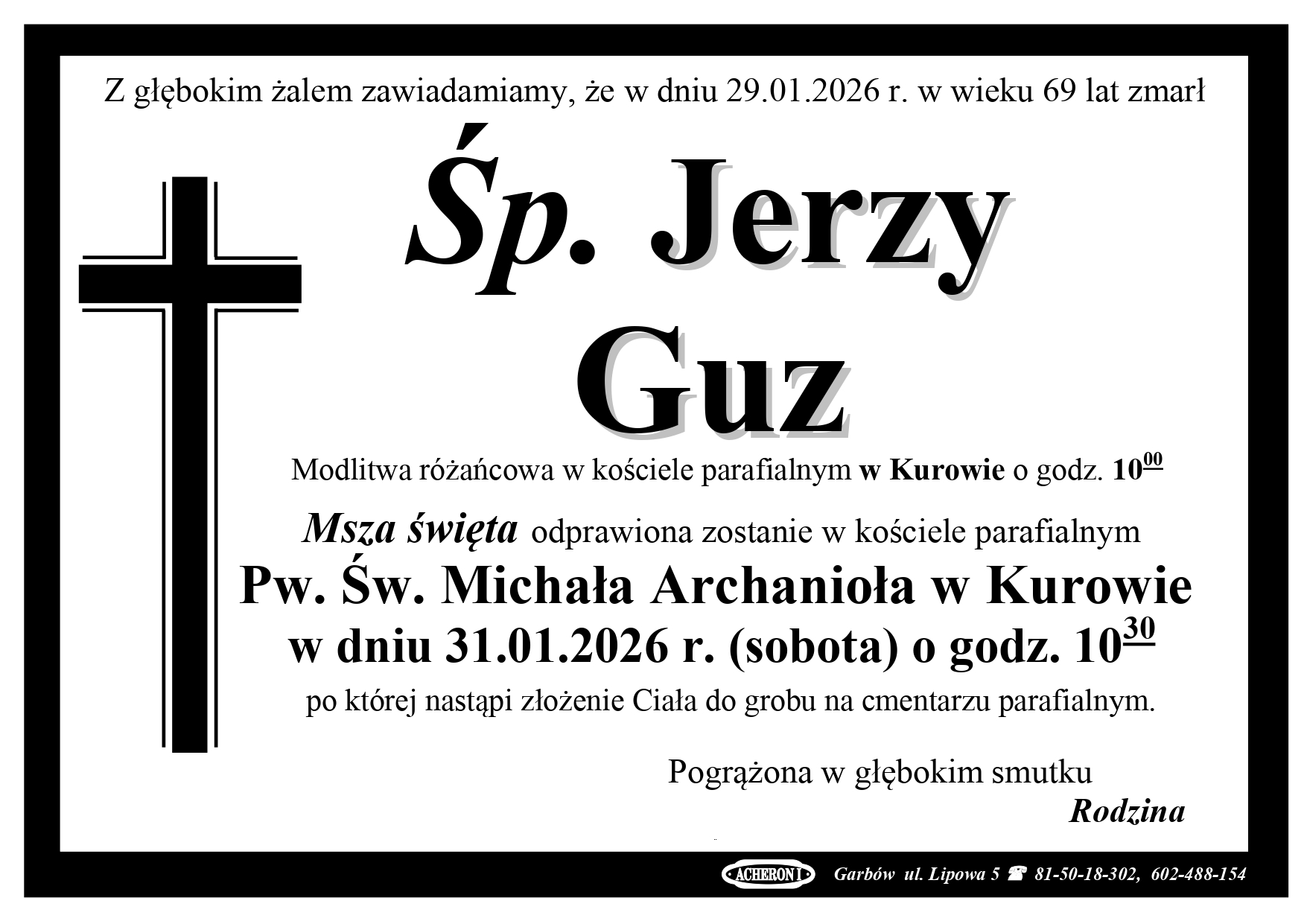 Z głębokim żalem zawiadamiamy, że w dniu 29.01.2026 r. w wieku 69 lat zmarł

Śp. Jerzy
Guz

Modlitwa różańcowa w kościele parafialnym w Kurowie o godz. $10^{00}$

Msza święta odprawiona zostanie w kościele parafialnym
Pw. Św. Michała Archanioła w Kurowie
w dniu 31.01.2026 r. (sobota) o godz. $10^{30}$
po której nastąpi złożenie Ciała do grobu na cmentarzu parafialnym.

Pogrążona w głębokim smutku
Rodzina

ACHERON I Garbów ul. Lipowa 5 ☎ 81-50-18-302, 602-488-154